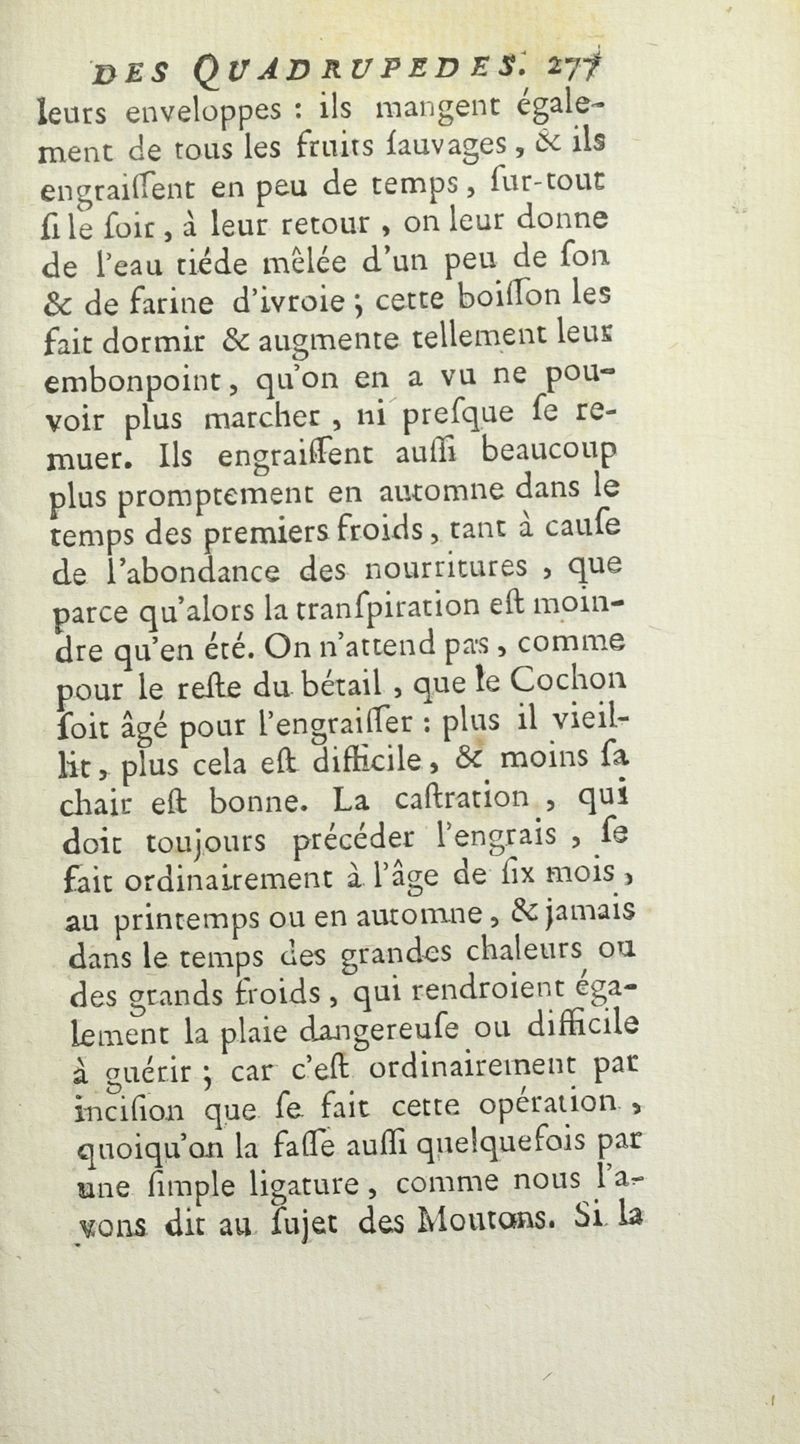 DES QUADRUPEDES. 277
leurs enveloppes : ils mangent également de tous les fruits ſauvages, & ils engraiſſent en peu de temps, ſur-tout ſi le ſoir, à leur retour, on leur donne de l'eau tiéde mêlée d'un peu de ſon & de farine d'ivroie ; cette boiſſon les fait dormir & augmente tellement leur embonpoint, qu'on en a vu ne pouvoir plus marcher, ni preſque ſe remuer. Ils engraiſſent auſſi beaucoup plus promptement en automne dans le temps des premiers froids, tant à cauſe de l'abondance des nourritures, que parce qu'alors la tranſpiration eſt moindre qu'en été. On n'attend pas, comme pour le reſte du bétail, que le Cochon ſoit âgé pour l'engraiſſer : plus il vieillit, plus cela eſt difficile, & moins ſa chair eſt bonne. La caſtration, qui doit toujours précéder l'engrais, ſe fait ordinairement à l'âge de ſix mois, au printemps ou en automne, & jamais dans le temps des grandes chaleurs ou des grands froids, qui rendroient également la plaie dangereuſe ou difficile à guérir ; car c'eſt ordinairement par inciſion que ſe fait cette opération, quoiqu'on la faſſe auſſi quelquefois par une ſimple ligature, comme nous l'avons dit au ſujet des Moutons. Si la